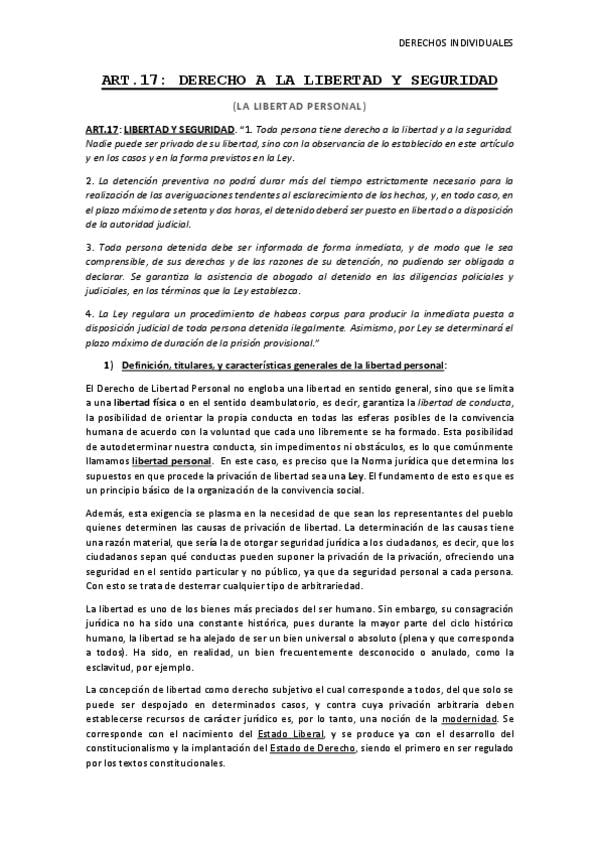 DERECHOS INDIVIDUALES

ART.17: DERECHO A LA LIBERTAD Y SEGURIDAD

(LA LIBERTAD PERSONAL)

ART.17: LIBERTAD Y SEGURIDAD. "1. Toda persona tiene derecho a la libertad y a la seguridad. Nadie puede ser privado de su libertad, sino con la observancia de lo establecido en este artículo y en los casos y en la forma previstos en la Ley.

2. La detención preventiva no podrá durar más del tiempo estrictamente necesario para la realización de las averiguaciones tendentes al esclarecimiento de los hechos, y, en todo caso, en el plazo máximo de setenta y dos horas, el detenido deberá ser puesto en libertad o a disposición de la autoridad judicial.

3. Toda persona detenida debe ser informada de forma inmediata, y de modo que le sea comprensible, de sus derechos y de las razones de su detención, no pudiendo ser obligada a declarar. Se garantiza la asistencia de abogado al detenido en las diligencias policiales y judiciales, en los términos que la Ley establezca.

4. La Ley regulara un procedimiento de habeas corpus para producir la inmediata puesta a disposición judicial de toda persona detenida ilegalmente. Asimismo, por Ley se determinará el plazo máximo de duración de la prisión provisional."

1) Definición, titulares, y características generales de la libertad personal:

El Derecho de Libertad Personal no engloba una libertad en sentido general, sino que se limita a una libertad física o en el sentido deambulatorio, es decir, garantiza la libertad de conducta, la posibilidad de orientar la propia conducta en todas las esferas posibles de la convivencia humana de acuerdo con la voluntad que cada uno libremente se ha formado. Esta posibilidad de autodeterminar nuestra conducta, sin impedimentos ni obstáculos, es lo que comúnmente llamamos libertad personal. En este caso, es preciso que la Norma jurídica que determina los supuestos en que procede la privación de libertad sea una Ley. El fundamento de esto es que es un principio básico de la organización de la convivencia social.

Además, esta exigencia se plasma en la necesidad de que sean los representantes del pueblo quienes determinen las causas de privación de libertad. La determinación de las causas tiene una razón material, que sería la de otorgar seguridad jurídica a los ciudadanos, es decir, que los ciudadanos sepan qué conductas pueden suponer la privación de la privación, ofreciendo una seguridad en el sentido particular y no público, ya que da seguridad personal a cada persona. Con esto se trata de desterrar cualquier tipo de arbitrariedad.

La libertad es uno de los bienes más preciados del ser humano. Sin embargo, su consagración jurídica no ha sido una constante histórica, pues durante la mayor parte del ciclo histórico humano, la libertad se ha alejado de ser un bien universal o absoluto (plena y que corresponda a todos). Ha sido, en realidad, un bien frecuentemente desconocido o anulado, como la esclavitud, por ejemplo.

La concepción de libertad como derecho subjetivo el cual corresponde a todos, del que solo se puede ser despojado en determinados casos, y contra cuya privación arbitraria deben establecerse recursos de carácter jurídico es, por lo tanto, una noción de la modernidad. Se corresponde con el nacimiento del Estado Liberal, y se produce ya con el desarrollo del constitucionalismo y la implantación del Estado de Derecho, siendo el primero en ser regulado por los textos constitucionales.